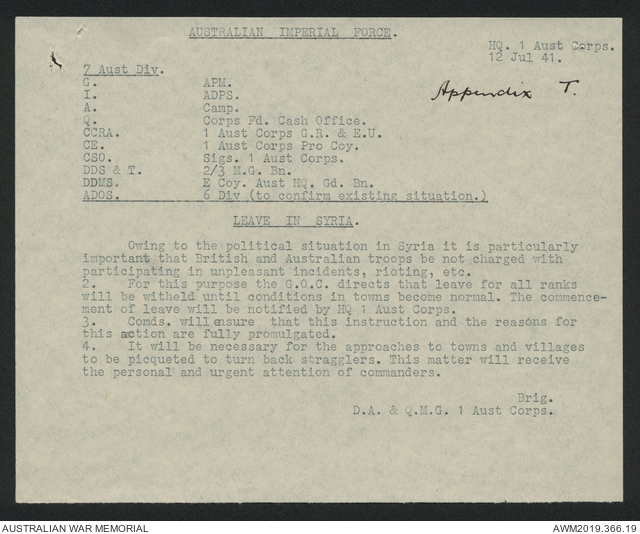 AUSTRALIAN IMPERIAL FORCE.

HQ. 1 Aust Corps.
12 Jul 41.

Appendix T.

7 Aust Div.
G.
I.
A.
Q.
CCRA.
CE.
CSO.
DDS & T.
DDMS.
ADOS.

APM.
ADPS.
Camp.
Corps Fd. Cash Office.
1 Aust Corps G.R. & E.U.
1 Aust Corps Pro Coy.
Sigs. 1 Aust Corps.
2/3 M.G. Bn.
E Coy. Aust HQ. Gd. Bn.
6 Div (to confirm existing situation.)

LEAVE IN SYRIA.

Owing to the political situation in Syria it is particularly important that British and Australian troops be not charged with participating in unpleasant incidents, rioting, etc.
2. For this purpose the G.O.C. directs that leave for all ranks will be witheld until conditions in towns become normal. The commencement of leave will be notified by HQ 1 Aust Corps.
3. Comds. will ensure that this instruction and the reasons for this action are fully promulgated.
4. It will be necessary for the approaches to towns and villages to be picqueted to turn back stragglers. This matter will receive the personal and urgent attention of commanders.

Brig.
D.A. & Q.M.G. 1 Aust Corps.

AUSTRALIAN WAR MEMORIAL
AWM2019.366.19